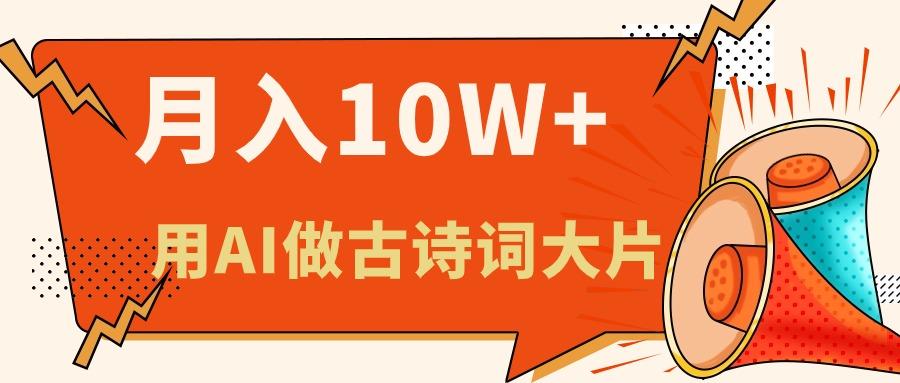 月入10W+

用AI做古诗词大片